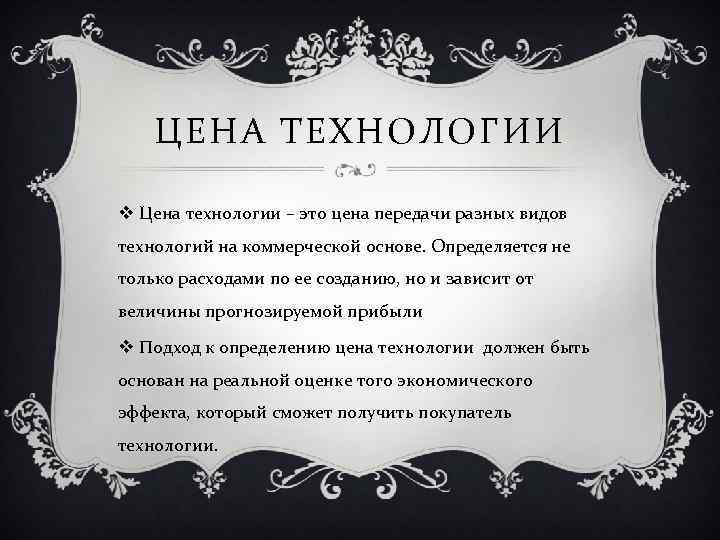 ЦЕНА ТЕХНОЛОГИИ

❖ Цена технологии – это цена передачи разных видов технологий на коммерческой основе. Определяется не только расходами по ее созданию, но и зависит от величины прогнозируемой прибыли

❖ Подход к определению цена технологии должен быть основан на реальной оценке того экономического эффекта, который сможет получить покупатель технологии.